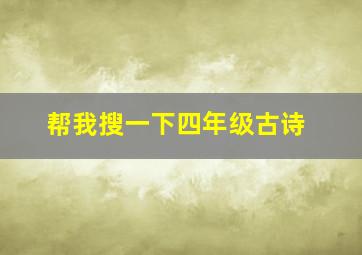 帮我搜一下四年级古诗